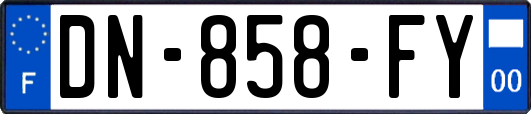 F
DN-858-FY
00